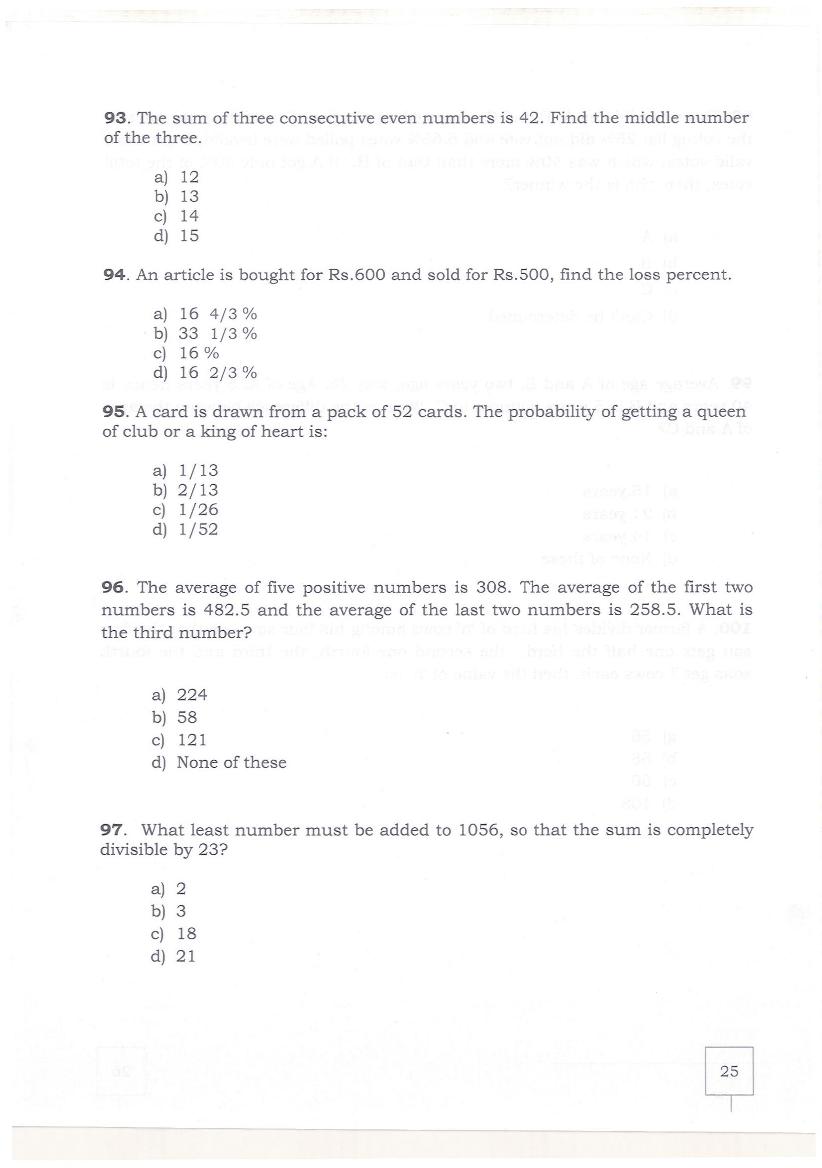 93. The sum of three consecutive even numbers is 42. Find the middle number of the three.

a) 12
b) 13
c) 14
d) 15

94. An article is bought for Rs.600 and sold for Rs.500, find the loss percent.

a) 16 4/3 %
b) 33 1/3 %
c) 16 %
d) 16 2/3 %

95. A card is drawn from a pack of 52 cards. The probability of getting a queen of club or a king of heart is:

a) 1/13
b) 2/13
c) 1/26
d) 1/52

96. The average of five positive numbers is 308. The average of the first two numbers is 482.5 and the average of the last two numbers is 258.5. What is the third number?

a) 224
b) 58
c) 121
d) None of these

97. What least number must be added to 1056, so that the sum is completely divisible by 23?

a) 2
b) 3
c) 18
d) 21

25